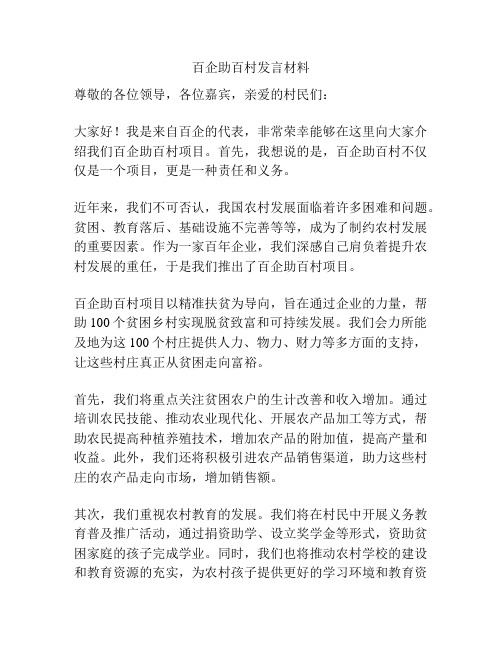 百企助百村发言材料

尊敬的各位领导，各位嘉宾，亲爱的村民们：

大家好！我是来自百企的代表，非常荣幸能够在这里向大家介绍我们百企助百村项目。首先，我想说的是，百企助百村不仅仅是一个项目，更是一种责任和义务。

近年来，我们不可否认，我国农村发展面临着许多困难和问题。贫困、教育落后、基础设施不完善等等，成为了制约农村发展的重要因素。作为一家百年企业，我们深感自己肩负着提升农村发展的重任，于是我们推出了百企助百村项目。

百企助百村项目以精准扶贫为导向，旨在通过企业的力量，帮助 100 个贫困乡村实现脱贫致富和可持续发展。我们会力所能及地为这 100 个村庄提供人力、物力、财力等多方面的支持，让这些村庄真正从贫困走向富裕。

首先，我们将重点关注贫困农户的生计改善和收入增加。通过培训农民技能、推动农业现代化、开展农产品加工等方式，帮助农民提高种植养殖技术，增加农产品的附加值，提高产量和收益。此外，我们还将积极引进农产品销售渠道，助力这些村庄的农产品走向市场，增加销售额。

其次，我们重视农村教育的发展。我们将在村民中开展义务教育普及推广活动，通过捐资助学、设立奖学金等形式，资助贫困家庭的孩子完成学业。同时，我们也将推动农村学校的建设和教育资源的充实，为农村孩子提供更好的学习环境和教育资